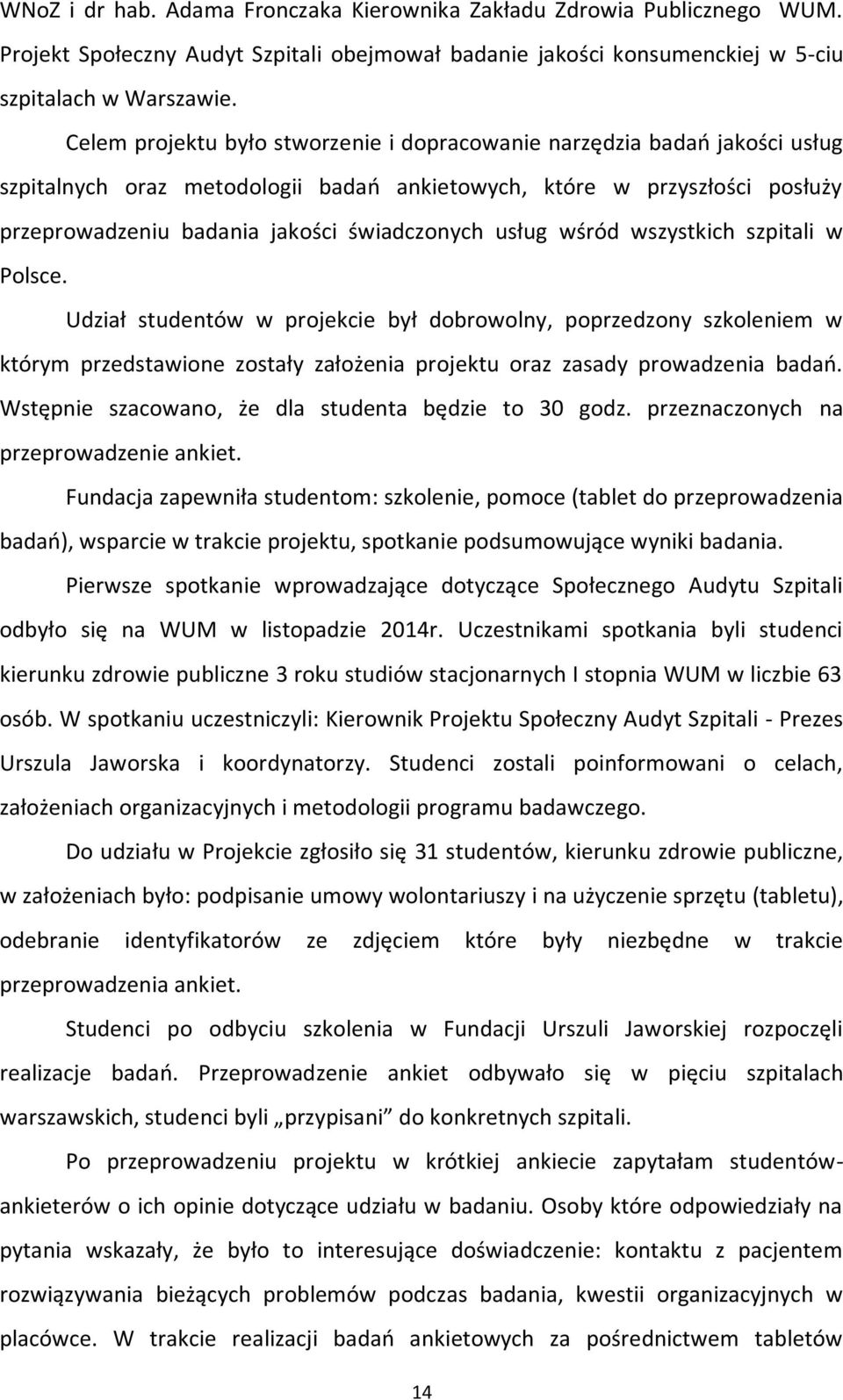 WNoZ i dr hab. Adama Fronczaka Kierownika Zakładu Zdrowia Publicznego WUM. Projekt Społeczny Audyt Szpitali obejmował badanie jakości konsumenckiej w 5-ciu szpitalach w Warszawie.

Celem projektu było stworzenie i dopracowanie narzędzia badań jakości usług szpitalnych oraz metodologii badań ankietowych, które w przyszłości posłuży przeprowadzeniu badania jakości świadczonych usług wśród wszystkich szpitali w Polsce.

Udział studentów w projekcie był dobrowolny, poprzedzony szkoleniem w którym przedstawione zostały założenia projektu oraz zasady prowadzenia badań. Wstępnie szacowano, że dla studenta będzie to 30 godz. przeznaczonych na przeprowadzenie ankiet.

Fundacja zapewniła studentom: szkolenie, pomoce (tablet do przeprowadzenia badań), wsparcie w trakcie projektu, spotkanie podsumowujące wyniki badania.

Pierwsze spotkanie wprowadzające dotyczące Społecznego Audytu Szpitali odbyło się na WUM w listopadzie 2014r. Uczestnikami spotkania byli studenci kierunku zdrowie publiczne 3 roku studiów stacjonarnych I stopnia WUM w liczbie 63 osób. W spotkaniu uczestniczyli: Kierownik Projektu Społeczny Audyt Szpitali - Prezes Urszula Jaworska i koordynatorzy. Studenci zostali poinformowani o celach, założeniach organizacyjnych i metodologii programu badawczego.

Do udziału w Projekcie zgłosiło się 31 studentów, kierunku zdrowie publiczne, w założeniach było: podpisanie umowy wolontariuszy i na użyczenie sprzętu (tabletu), odebranie identyfikatorów ze zdjęciem które były niezbędne w trakcie przeprowadzenia ankiet.

Studenci po odbyciu szkolenia w Fundacji Urszuli Jaworskiej rozpoczęli realizacje badań. Przeprowadzenie ankiet odbywało się w pięciu szpitalach warszawskich, studenci byli „przypisani” do konkretnych szpitali.

Po przeprowadzeniu projektu w krótkiej ankiecie zapytałam studentów-ankieterów o ich opinie dotyczące udziału w badaniu. Osoby które odpowiedziały na pytania wskazały, że było to interesujące doświadczenie: kontaktu z pacjentem rozwiązywania bieżących problemów podczas badania, kwestii organizacyjnych w placówce. W trakcie realizacji badań ankietowych za pośrednictwem tabletów

14